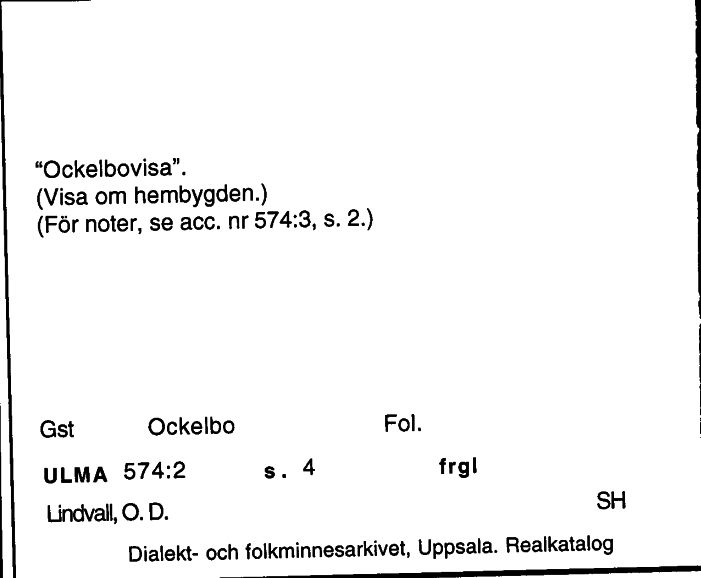 "Ockelbovisa".
(Visa om hembygden.)
(För noter, se acc. nr 574:3, s. 2.)

Gst Ockelbo Fol.

ULMA 574:2 s. 4 frgl

Lindvall, O. D. SH

Dialekt- och folkminnesarkivet, Uppsala. Realkatalog